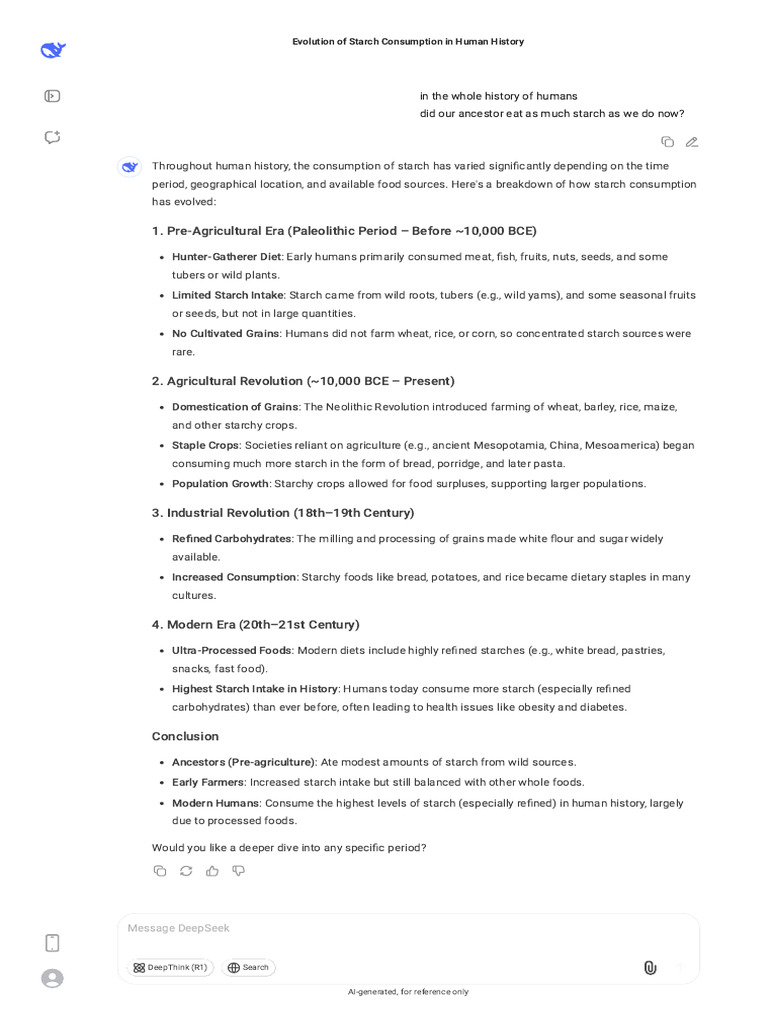 Evolution of Starch Consumption in Human History

in the whole history of humans
did our ancestor eat as much starch as we do now?

Throughout human history, the consumption of starch has varied significantly depending on the time period, geographical location, and available food sources. Here's a breakdown of how starch consumption has evolved:

1. Pre-Agricultural Era (Paleolithic Period – Before ~10,000 BCE)

- Hunter-Gatherer Diet: Early humans primarily consumed meat, fish, fruits, nuts, seeds, and some tubers or wild plants.
- Limited Starch Intake: Starch came from wild roots, tubers (e.g., wild yams), and some seasonal fruits or seeds, but not in large quantities.
- No Cultivated Grains: Humans did not farm wheat, rice, or corn, so concentrated starch sources were rare.

2. Agricultural Revolution (~10,000 BCE – Present)

- Domestication of Grains: The Neolithic Revolution introduced farming of wheat, barley, rice, maize, and other starchy crops.
- Staple Crops: Societies reliant on agriculture (e.g., ancient Mesopotamia, China, Mesoamerica) began consuming much more starch in the form of bread, porridge, and later pasta.
- Population Growth: Starchy crops allowed for food surpluses, supporting larger populations.

3. Industrial Revolution (18th–19th Century)

- Refined Carbohydrates: The milling and processing of grains made white flour and sugar widely available.
- Increased Consumption: Starchy foods like bread, potatoes, and rice became dietary staples in many cultures.

4. Modern Era (20th–21st Century)

- Ultra-Processed Foods: Modern diets include highly refined starches (e.g., white bread, pastries, snacks, fast food).
- Highest Starch Intake in History: Humans today consume more starch (especially refined carbohydrates) than ever before, often leading to health issues like obesity and diabetes.

Conclusion

- Ancestors (Pre-agriculture): Ate modest amounts of starch from wild sources.
- Early Farmers: Increased starch intake but still balanced with other whole foods.
- Modern Humans: Consume the highest levels of starch (especially refined) in human history, largely due to processed foods.

Would you like a deeper dive into any specific period?

Message DeepSeek

DeepThink (R1)   Search

AI-generated, for reference only